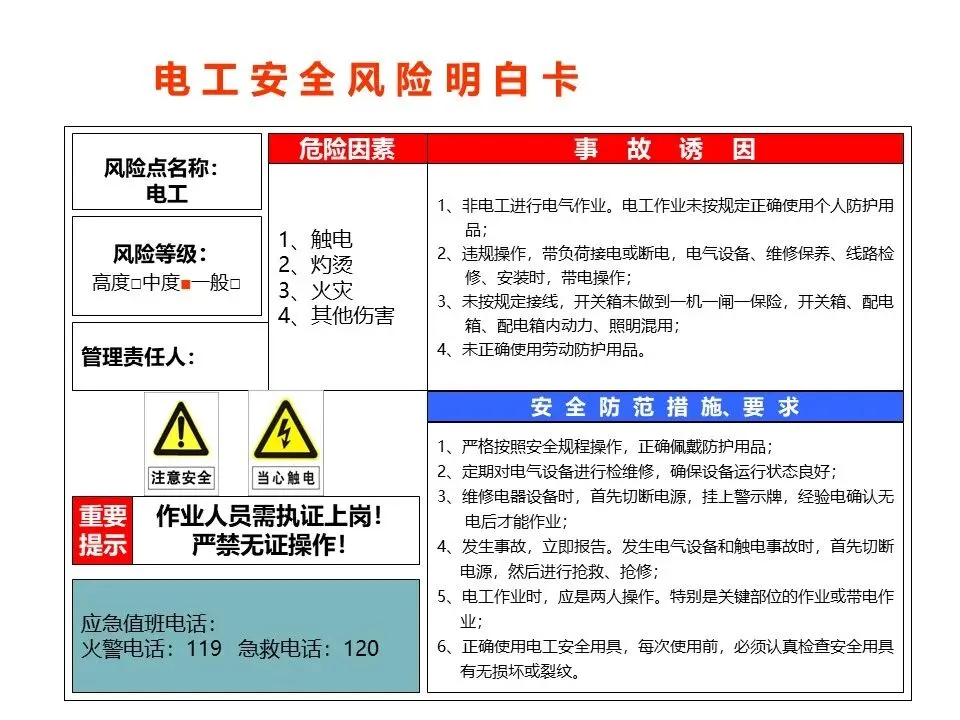 电工安全风险明白卡

风险点名称：
电工

风险等级：
高度□中度■一般□

管理责任人：

危险因素

1、触电
2、灼烫
3、火灾
4、其他伤害

事 故 诱 因

1、非电工进行电气作业。电工作业未按规定正确使用个人防护用品；
2、违规操作，带负荷接电或断电，电气设备、维修保养、线路检修、安装时，带电操作；
3、未按规定接线，开关箱未做到一机一闸一保险，开关箱、配电箱、配电箱内动力、照明混用；
4、未正确使用劳动防护用品。

注意安全

当心触电

重要提示

作业人员需执证上岗！
严禁无证操作！

应急值班电话：
火警电话：119 急救电话：120

安 全 防 范 措 施、要 求

1、严格按照安全规程操作，正确佩戴防护用品；
2、定期对电气设备进行检维修，确保设备运行状态良好；
3、维修电器设备时，首先切断电源，挂上警示牌，经验电确认无电后才能作业；
4、发生事故，立即报告。发生电气设备和触电事故时，首先切断电源，然后进行抢救、抢修；
5、电工作业时，应是两人操作。特别是关键部位的作业或带电作业；
6、正确使用电工安全用具，每次使用前，必须认真检查安全用具有无损坏或裂纹。